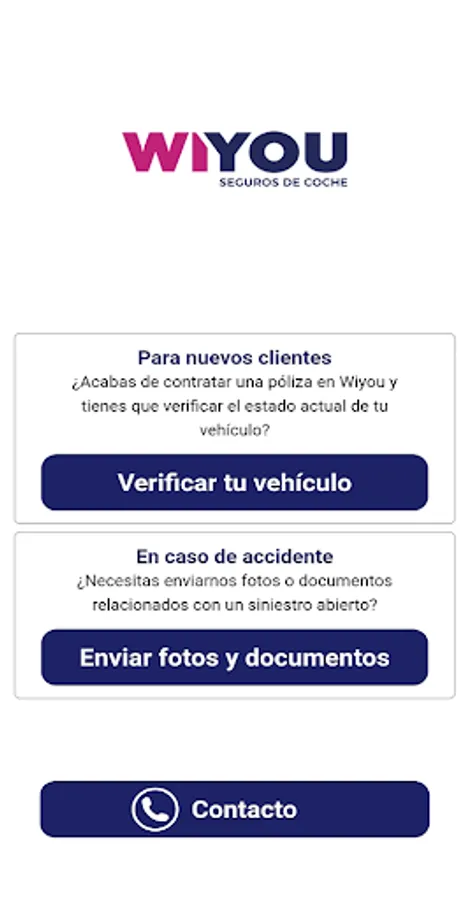 WIYOU
SEGUROS DE COCHE

Para nuevos clientes
¿Acabas de contratar una póliza en Wiyou y tienes que verificar el estado actual de tu vehículo?

Verificar tu vehículo

En caso de accidente
¿Necesitas enviarnos fotos o documentos relacionados con un siniestro abierto?

Enviar fotos y documentos

Contacto